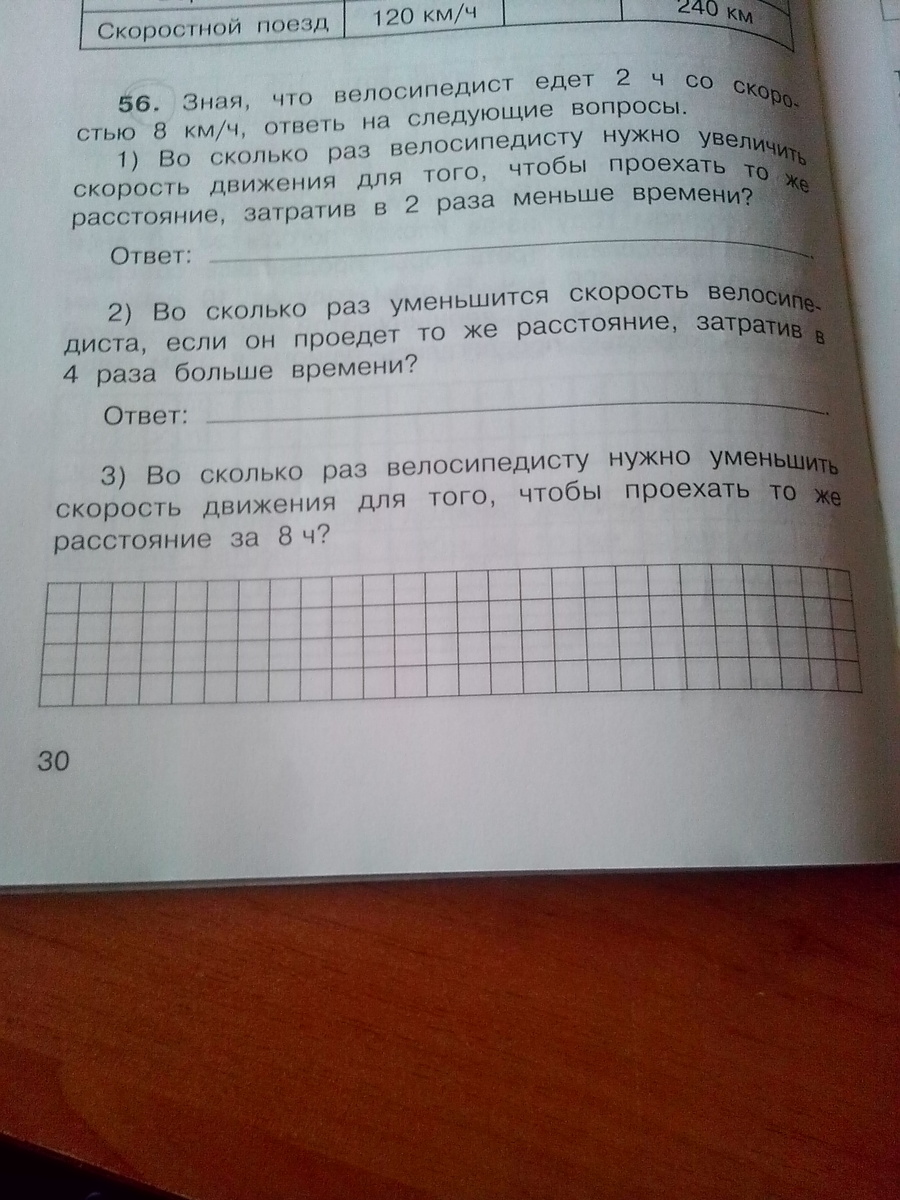 | Скоростной поезд | 120 км/ч | | 240 км |

56. Зная, что велосипедист едет 2 ч со скоростью 8 км/ч, ответь на следующие вопросы.

1) Во сколько раз велосипедисту нужно увеличить скорость движения для того, чтобы проехать то же расстояние, затратив в 2 раза меньше времени?

Ответ: 

2) Во сколько раз уменьшится скорость велосипедиста, если он проедет то же расстояние, затратив в 4 раза больше времени?

Ответ: 

3) Во сколько раз велосипедисту нужно уменьшить скорость движения для того, чтобы проехать то же расстояние за 8 ч?

30